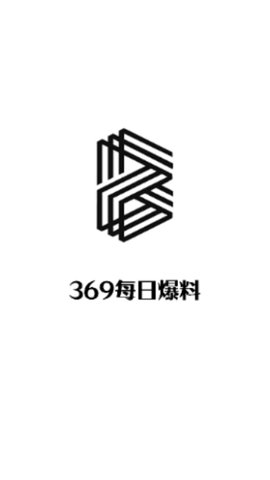 369每日爆料